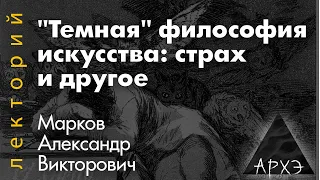 лекторий

"Темная" философия искусства: страх и другое

Марков Александр Викторович

АРХЭ